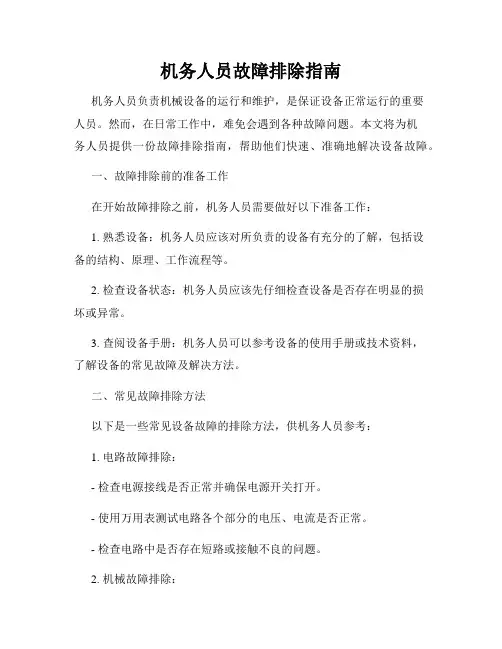 机务人员故障排除指南

机务人员负责机械设备的运行和维护，是保证设备正常运行的重要人员。然而，在日常工作中，难免会遇到各种故障问题。本文将为机务人员提供一份故障排除指南，帮助他们快速、准确地解决设备故障。

一、故障排除前的准备工作

在开始故障排除之前，机务人员需要做好以下准备工作：

1. 熟悉设备：机务人员应该对所负责的设备有充分的了解，包括设备的结构、原理、工作流程等。

2. 检查设备状态：机务人员应该先仔细检查设备是否存在明显的损坏或异常。

3. 查阅设备手册：机务人员可以参考设备的使用手册或技术资料，了解设备的常见故障及解决方法。

二、常见故障排除方法

以下是一些常见设备故障的排除方法，供机务人员参考：

1. 电路故障排除：

- 检查电源接线是否正常并确保电源开关打开。

- 使用万用表测试电路各个部分的电压、电流是否正常。

- 检查电路中是否存在短路或接触不良的问题。

2. 机械故障排除：